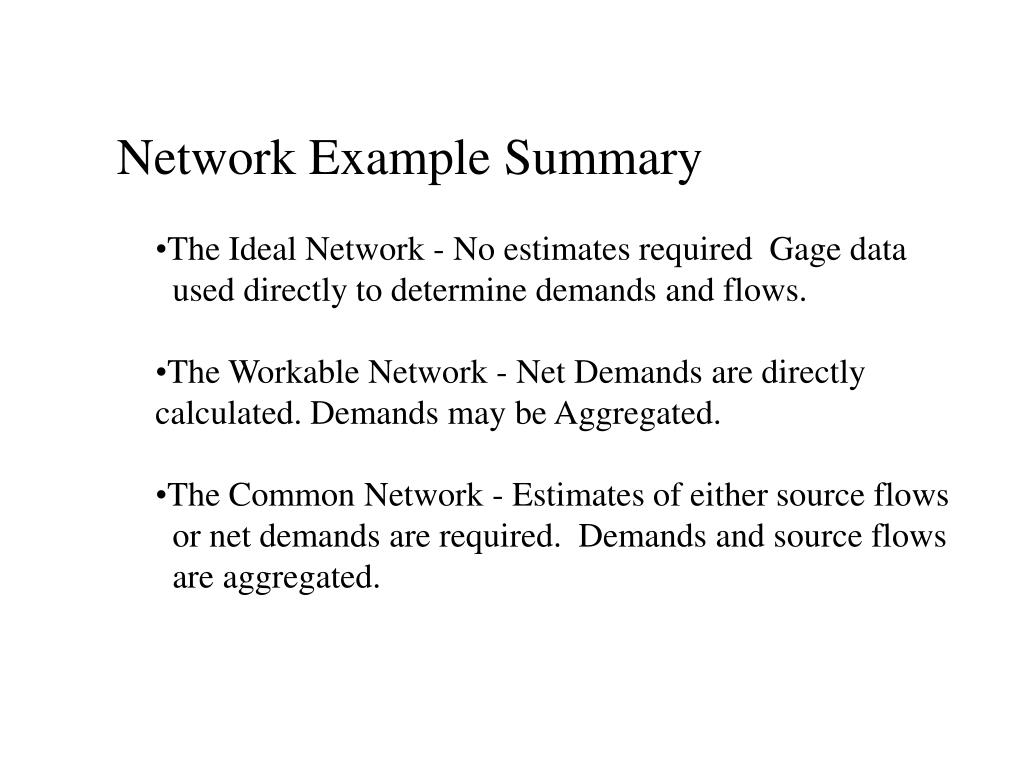 Network Example Summary

•The Ideal Network - No estimates required Gage data used directly to determine demands and flows.

•The Workable Network - Net Demands are directly calculated. Demands may be Aggregated.

•The Common Network - Estimates of either source flows or net demands are required. Demands and source flows are aggregated.